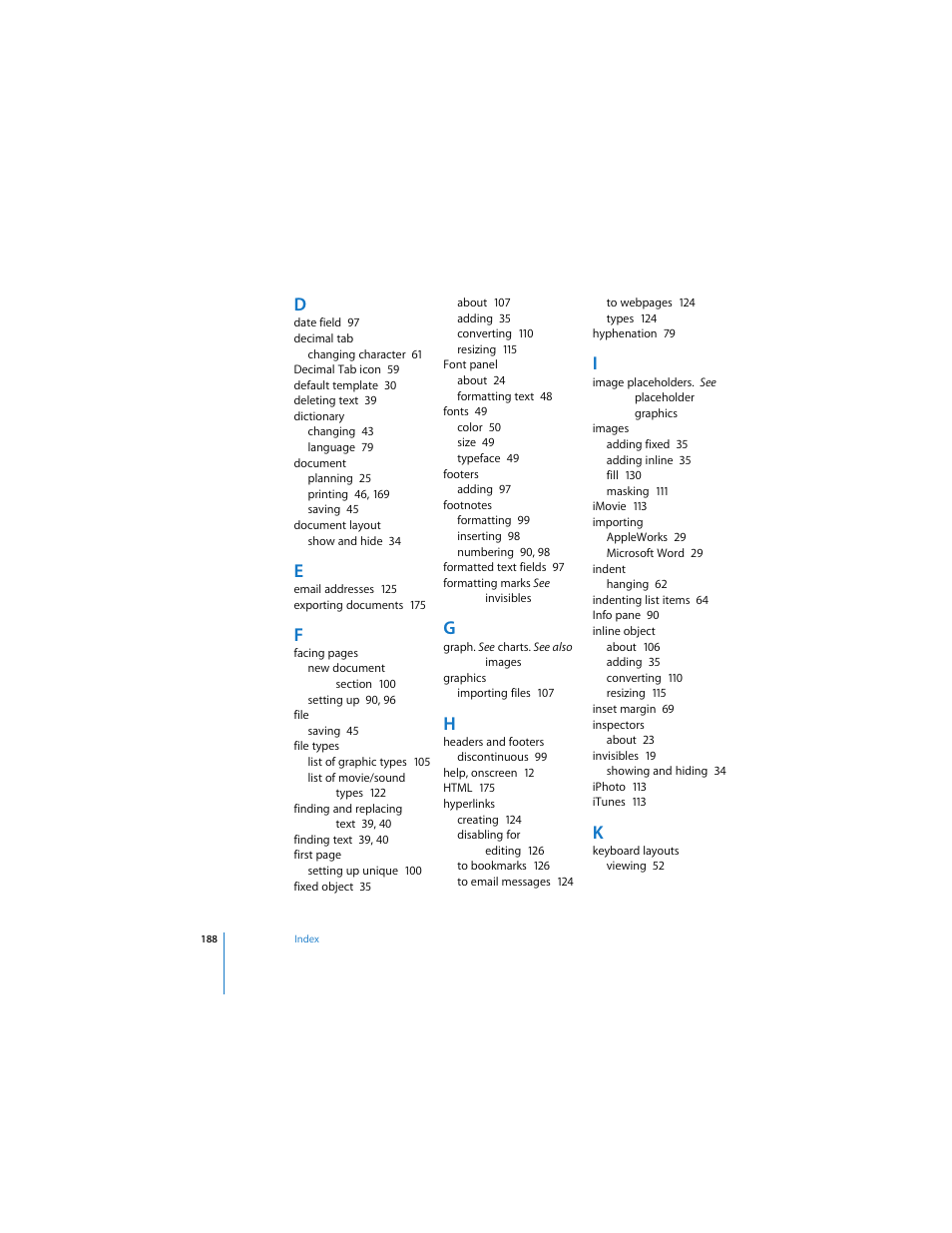 D
date field 97
decimal tab
changing character 61
Decimal Tab icon 59
default template 30
deleting text 39
dictionary
changing 43
language 79
document
planning 25
printing 46, 169
saving 45
document layout
show and hide 34

E
email addresses 125
exporting documents 175

F
facing pages
new document
section 100
setting up 90, 96
file
saving 45
file types
list of graphic types 105
list of movie/sound
types 122
finding and replacing
text 39, 40
finding text 39, 40
first page
setting up unique 100
fixed object 35

about 107
adding 35
converting 110
resizing 115
Font panel
about 24
formatting text 48
fonts 49
color 50
size 49
typeface 49
footers
adding 97
footnotes
formatting 99
inserting 98
numbering 90, 98
formatted text fields 97
formatting marks See
invisibles

G
graph. See charts. See also
images
graphics
importing files 107

H
headers and footers
discontinuous 99
help, onscreen 12
HTML 175
hyperlinks
creating 124
disabling for
editing 126
to bookmarks 126
to email messages 124

to webpages 124
types 124
hyphenation 79

I
image placeholders. See
placeholder
graphics
images
adding fixed 35
adding inline 35
fill 130
masking 111
iMovie 113
importing
AppleWorks 29
Microsoft Word 29
indent
hanging 62
indenting list items 64
Info pane 90
inline object
about 106
adding 35
converting 110
resizing 115
inset margin 69
inspectors
about 23
invisibles 19
showing and hiding 34
iPhoto 113
iTunes 113

K
keyboard layouts
viewing 52

188 Index